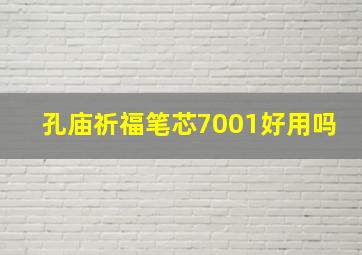 孔庙祈福笔芯7001好用吗